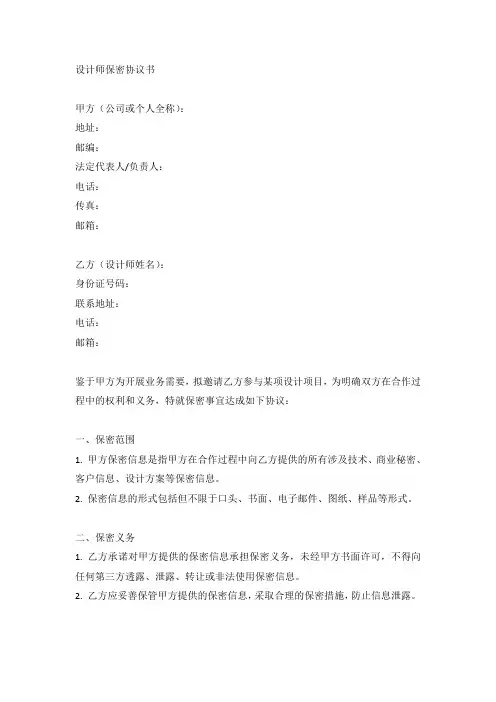 设计师保密协议书

甲方（公司或个人全称）：
地址：
邮编：
法定代表人/负责人：
电话：
传真：
邮箱：

乙方（设计师姓名）：
身份证号码：
联系地址：
电话：
邮箱：

鉴于甲方为开展业务需要，拟邀请乙方参与某项设计项目，为明确双方在合作过程中的权利和义务，特就保密事宜达成如下协议：

一、保密范围
1. 甲方保密信息是指甲方在合作过程中向乙方提供的所有涉及技术、商业秘密、客户信息、设计方案等保密信息。
2. 保密信息的形式包括但不限于口头、书面、电子邮件、图纸、样品等形式。

二、保密义务
1. 乙方承诺对甲方提供的保密信息承担保密义务，未经甲方书面许可，不得向任何第三方透露、泄露、转让或非法使用保密信息。
2. 乙方应妥善保管甲方提供的保密信息，采取合理的保密措施，防止信息泄露。